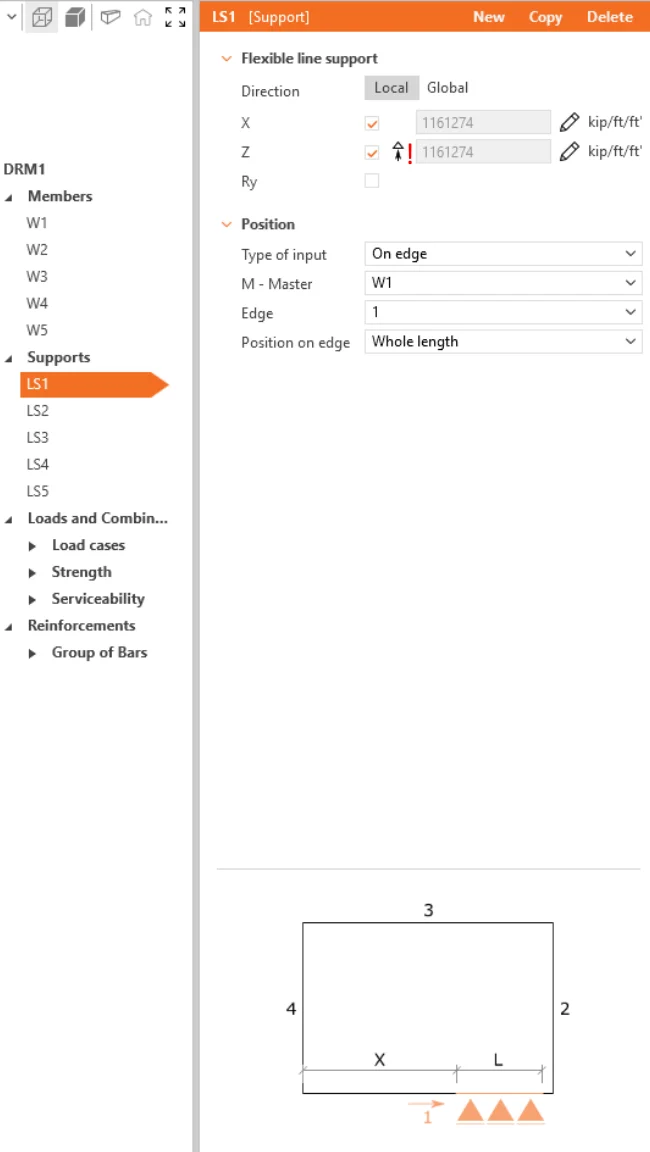 DRM1
Members
W1
W2
W3
W4
W5
Supports
LS1
LS2
LS3
LS4
LS5
Loads and Combin...
Load cases
Strength
Serviceability
Reinforcements
Group of Bars

LS1 [Support] New Copy Delete

Flexible line support
Direction Local Global
X 1161274 kip/ft/ft'
Z 1161274 kip/ft/ft'
Ry

Position
Type of input On edge
M - Master W1
Edge 1
Position on edge Whole length

3
4
2
X
L
1